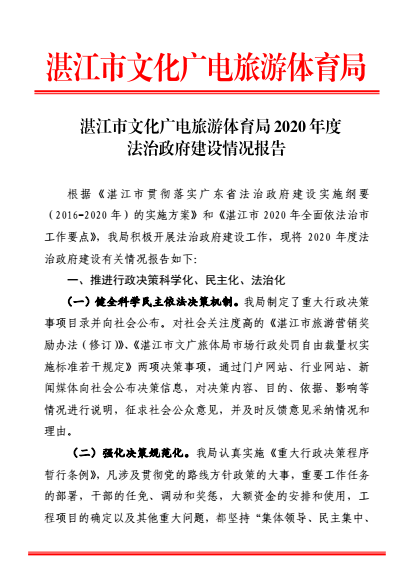 湛江市文化广电旅游体育局

湛江市文化广电旅游体育局 2020 年度
法治政府建设情况报告

根据《湛江市贯彻落实广东省法治政府建设实施纲要（2016-2020 年）的实施方案》和《湛江市 2020 年全面依法治市工作要点》，我局积极开展法治政府建设工作，现将 2020 年度法治政府建设有关情况报告如下：

一、推进行政决策科学化、民主化、法治化

（一）健全科学民主依法决策机制。我局制定了重大行政决策事项目录并向社会公布。对社会关注度高的《湛江市旅游营销奖励办法（修订）》、《湛江市文广旅体局市场行政处罚自由裁量权实施标准若干规定》两项决策事项，通过门户网站、行业网站、新闻媒体向社会公布决策信息，对决策内容、目的、依据、影响等情况进行说明，征求社会公众意见，并及时反馈意见采纳情况和理由。

（二）强化决策规范化。我局认真实施《重大行政决策程序暂行条例》，凡涉及贯彻党的路线方针政策的大事，重要工作任务的部署，干部的任免、调动和奖惩，大额资金的安排和使用，工程项目的确定以及其他重大问题，都坚持“集体领导、民主集中、